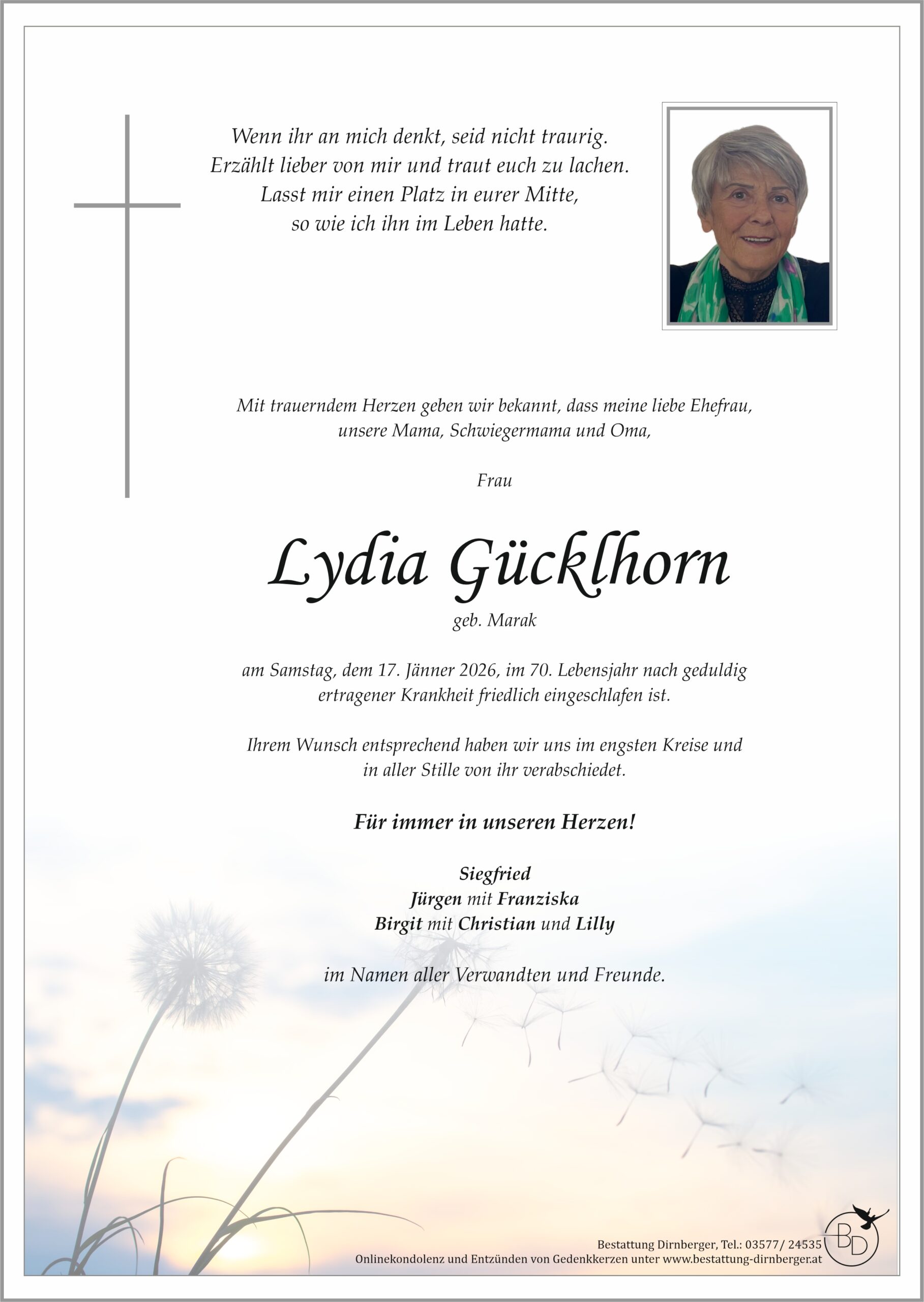 Wenn ihr an mich denkt, seid nicht traurig.
Erzählt lieber von mir und traut euch zu lachen.
Lasst mir einen Platz in eurer Mitte,
so wie ich ihn im Leben hatte.

Mit trauerndem Herzen geben wir bekannt, dass meine liebe Ehefrau, unsere Mama, Schwiegermama und Oma,

Frau

Lydia Gücklhorn

geb. Marak

am Samstag, dem 17. Jänner 2026, im 70. Lebensjahr nach geduldig ertragener Krankheit friedlich eingeschlafen ist.

Ihrem Wunsch entsprechend haben wir uns im engsten Kreise und in aller Stille von ihr verabschiedet.

Für immer in unseren Herzen!

Siegfried
Jürgen mit Franziska
Birgit mit Christian und Lilly

im Namen aller Verwandten und Freunde.

Bestattung Dirnberger, Tel.: 03577/ 24535
Onlinekondolenz und Entzünden von Gedenkkerzen unter www.bestattung-dirnberger.at

BD